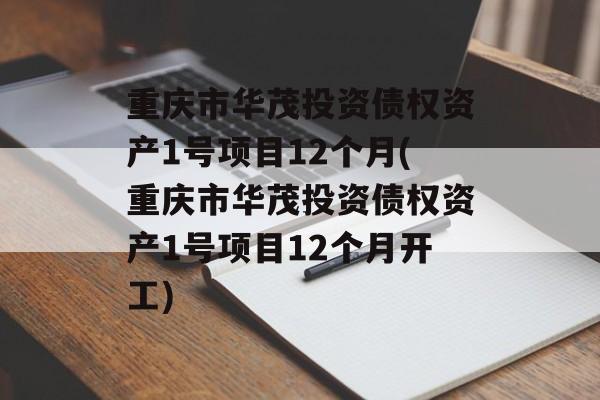 重庆市华茂投资债权资产1号项目12个月(重庆市华茂投资债权资产1号项目12个月开工)